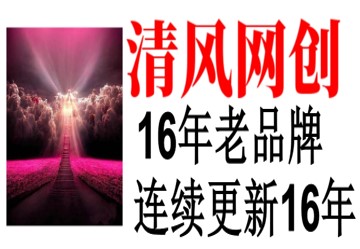 清风网创

16年老品牌

连续更新16年